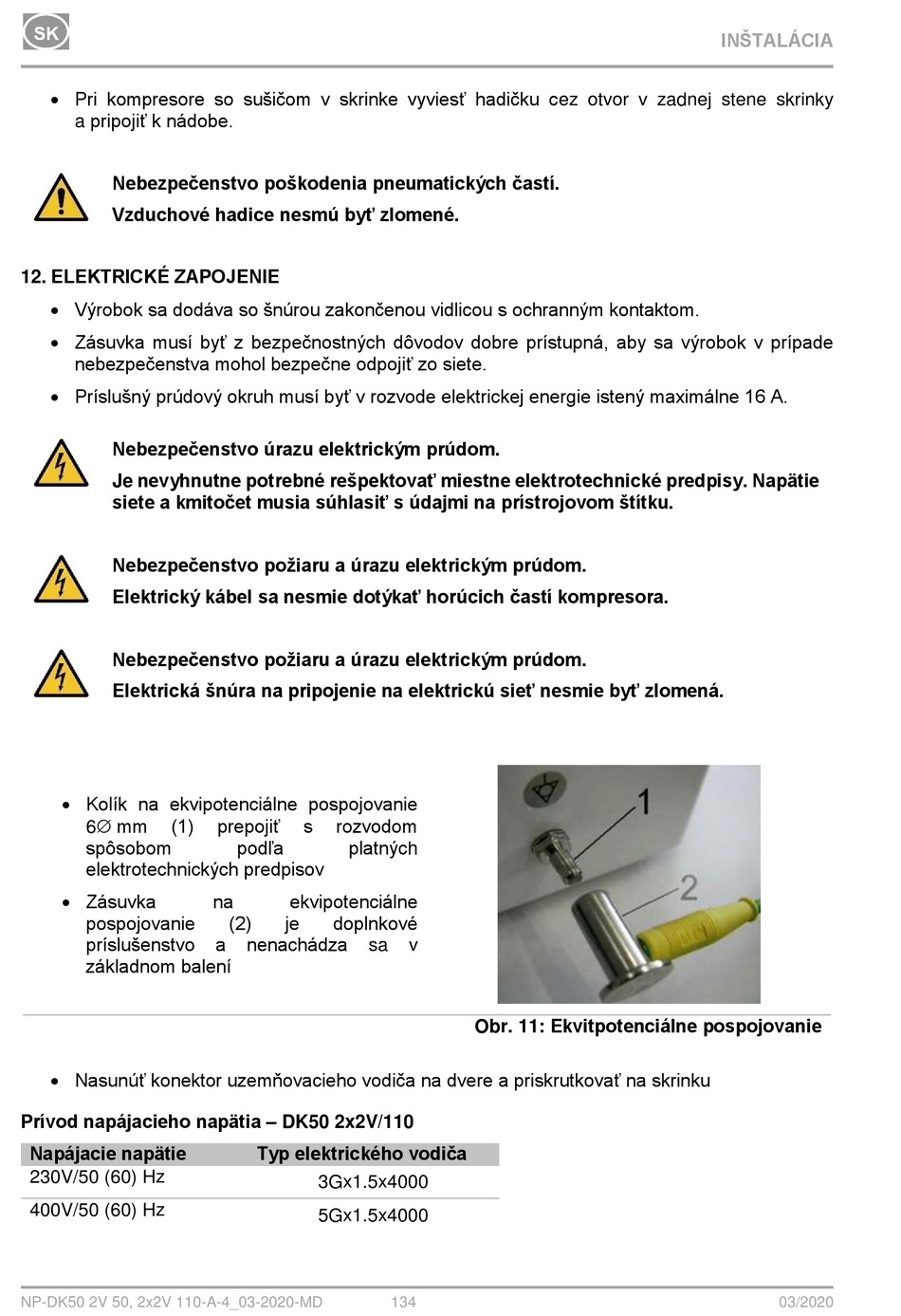 SK

INŠTALÁCIA

• Pri kompresore so sušičom v skrinke vyviesť hadičku cez otvor v zadnej stene skrinky a pripojiť k nádobe.

Nebezpečenstvo poškodenia pneumatických častí.
Vzduchové hadice nesmú byť zlomené.

12. ELEKTRICKÉ ZAPOJENIE

• Výrobok sa dodáva so šnúrou zakončenou vidlicou s ochranným kontaktom.
• Zásuvka musí byť z bezpečnostných dôvodov dobre prístupná, aby sa výrobok v prípade nebezpečenstva mohol bezpečne odpojiť zo siete.
• Príslušný prúdový okruh musí byť v rozvode elektrickej energie istený maximálne 16 A.

Nebezpečenstvo úrazu elektrickým prúdom.
Je nevyhnutne potrebné rešpektovať miestne elektrotechnické predpisy. Napätie siete a kmitočet musia súhlasiť s údajmi na prístrojovom štítku.

Nebezpečenstvo požiaru a úrazu elektrickým prúdom.
Elektrický kábel sa nesmie dotýkať horúcich častí kompresora.

Nebezpečenstvo požiaru a úrazu elektrickým prúdom.
Elektrická šnúra na pripojenie na elektrickú sieť nesmie byť zlomená.

• Kolík na ekvipotenciálne pospojovanie 6∅ mm (1) prepojiť s rozvodom spôsobom podľa platných elektrotechnických predpisov
• Zásuvka na ekvipotenciálne pospojovanie (2) je doplnkové príslušenstvo a nenachádza sa v základnom balení

1
2

Obr. 11: Ekvitpotenciálne pospojovanie

• Nasunúť konektor uzemňovacieho vodiča na dvere a priskrutkovať na skrinku

Prívod napájacieho napätia – DK50 2x2V/110

| Napájacie napätie | Typ elektrického vodiča |
|---|---|
| 230V/50 (60) Hz | 3Gx1.5x4000 |
| 400V/50 (60) Hz | 5Gx1.5x4000 |

NP-DK50 2V 50, 2x2V 110-A-4_03-2020-MD 134 03/2020